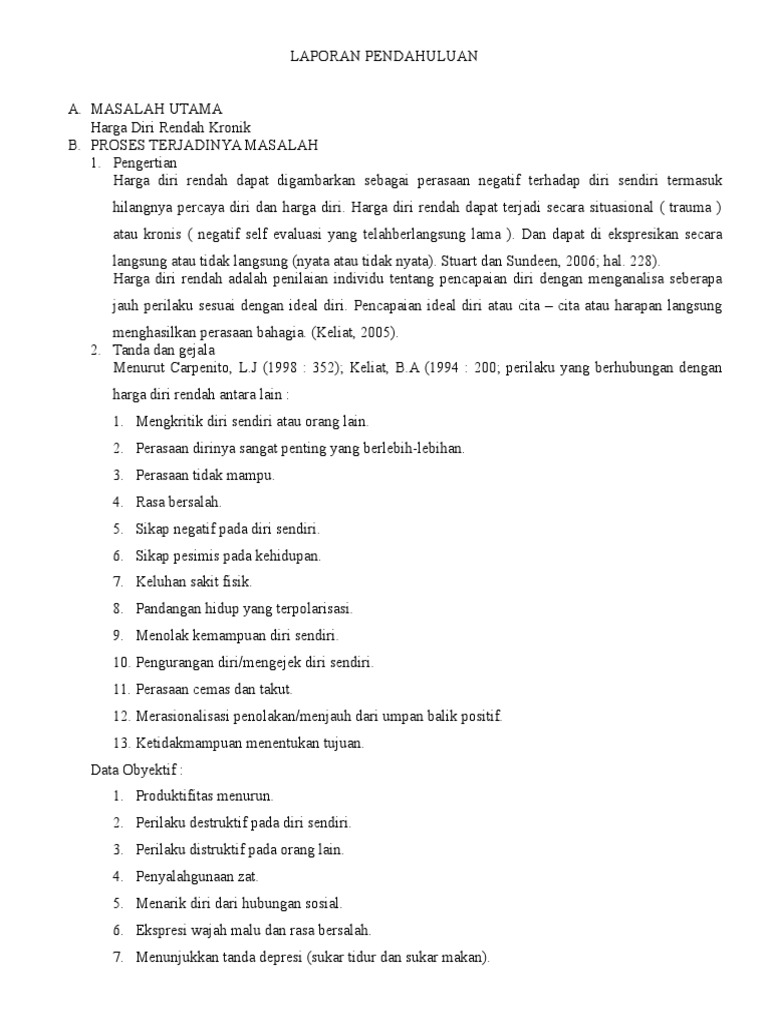 LAPORAN PENDAHULUAN

A. MASALAH UTAMA
Harga Diri Rendah Kronik
B. PROSES TERJADINYA MASALAH
1. Pengertian
Harga diri rendah dapat digambarkan sebagai perasaan negatif terhadap diri sendiri termasuk hilangnya percaya diri dan harga diri. Harga diri rendah dapat terjadi secara situasional ( trauma ) atau kronis ( negatif self evaluasi yang telahberlangsung lama ). Dan dapat di ekspresikan secara langsung atau tidak langsung (nyata atau tidak nyata). Stuart dan Sundeen, 2006; hal. 228).
Harga diri rendah adalah penilaian individu tentang pencapaian diri dengan menganalisa seberapa jauh perilaku sesuai dengan ideal diri. Pencapaian ideal diri atau cita – cita atau harapan langsung menghasilkan perasaan bahagia. (Keliat, 2005).
2. Tanda dan gejala
Menurut Carpenito, L.J (1998 : 352); Keliat, B.A (1994 : 200; perilaku yang berhubungan dengan harga diri rendah antara lain :
1. Mengkritik diri sendiri atau orang lain.
2. Perasaan dirinya sangat penting yang berlebih-lebihan.
3. Perasaan tidak mampu.
4. Rasa bersalah.
5. Sikap negatif pada diri sendiri.
6. Sikap pesimis pada kehidupan.
7. Keluhan sakit fisik.
8. Pandangan hidup yang terpolarisasi.
9. Menolak kemampuan diri sendiri.
10. Pengurangan diri/mengejek diri sendiri.
11. Perasaan cemas dan takut.
12. Merasionalisasi penolakan/menjauh dari umpan balik positif.
13. Ketidakmampuan menentukan tujuan.
Data Obyektif :
1. Produktifitas menurun.
2. Perilaku destruktif pada diri sendiri.
3. Perilaku distruktif pada orang lain.
4. Penyalahgunaan zat.
5. Menarik diri dari hubungan sosial.
6. Ekspresi wajah malu dan rasa bersalah.
7. Menunjukkan tanda depresi (sukar tidur dan sukar makan).